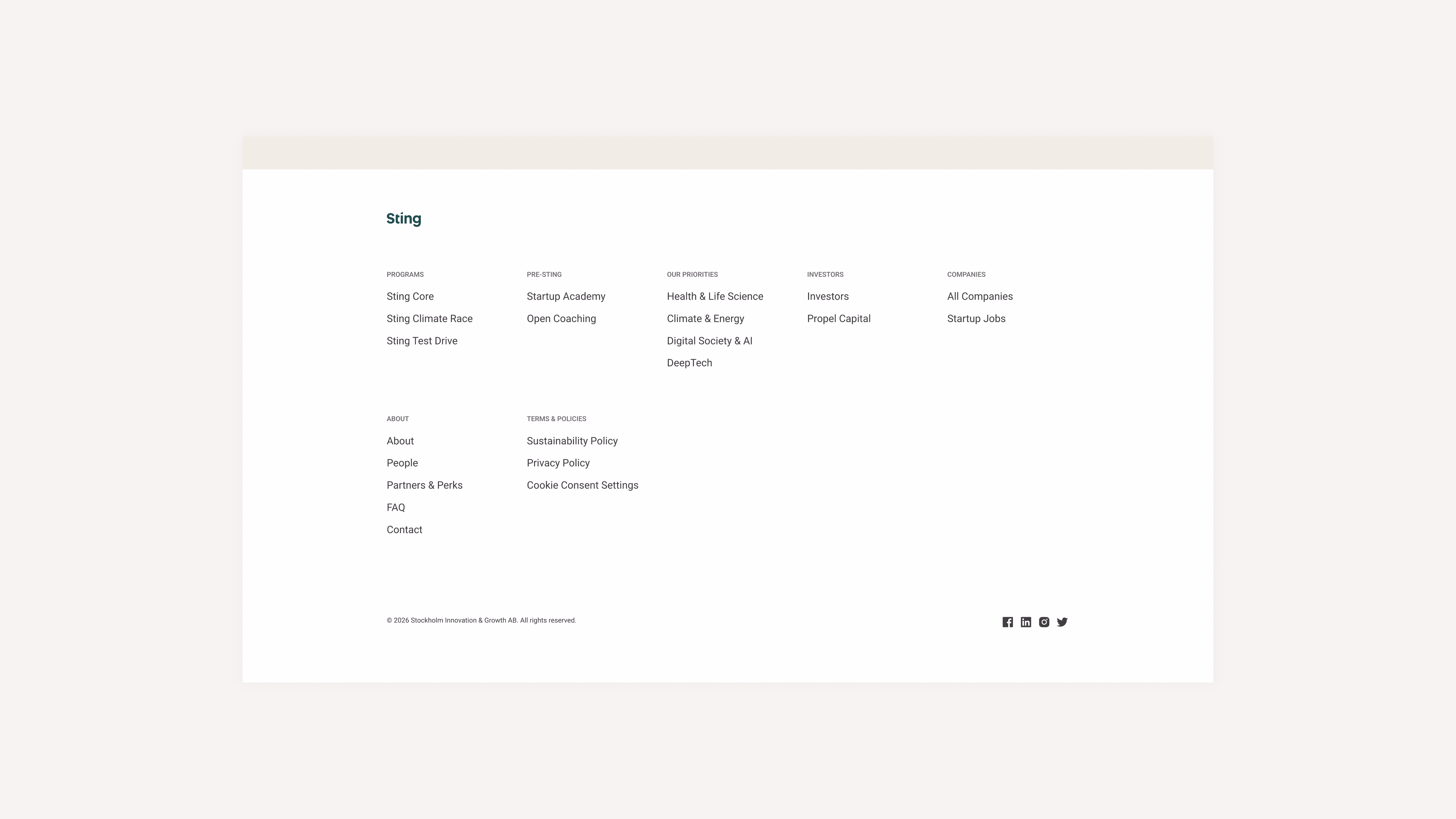 Sting

PROGRAMS
Sting Core
Sting Climate Race
Sting Test Drive

PRE-STING
Startup Academy
Open Coaching

OUR PRIORITIES
Health & Life Science
Climate & Energy
Digital Society & AI
DeepTech

INVESTORS
Investors
Propel Capital

COMPANIES
All Companies
Startup Jobs

ABOUT
About
People
Partners & Perks
FAQ
Contact

TERMS & POLICIES
Sustainability Policy
Privacy Policy
Cookie Consent Settings

© 2026 Stockholm Innovation & Growth AB. All rights reserved.